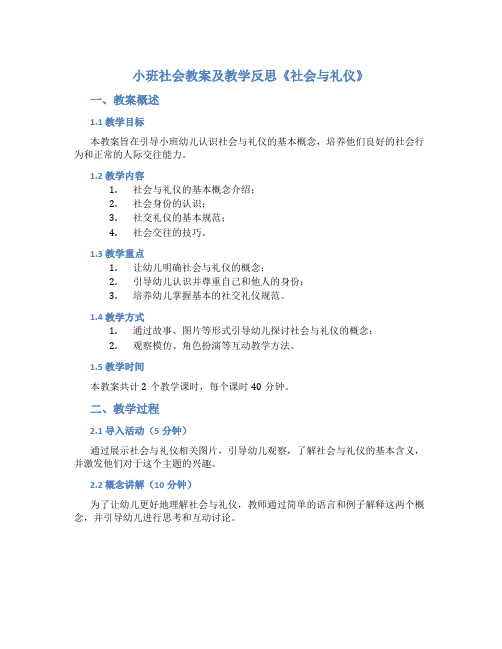 小班社会教案及教学反思《社会与礼仪》

一、教案概述

1.1 教学目标

本教案旨在引导小班幼儿认识社会与礼仪的基本概念，培养他们良好的社会行为和正常的人际交往能力。

1.2 教学内容

1. 社会与礼仪的基本概念介绍；
2. 社会身份的认识；
3. 社交礼仪的基本规范；
4. 社会交往的技巧。

1.3 教学重点

1. 让幼儿明确社会与礼仪的概念；
2. 引导幼儿认识并尊重自己和他人的身份；
3. 培养幼儿掌握基本的社交礼仪规范。

1.4 教学方式

1. 通过故事、图片等形式引导幼儿探讨社会与礼仪的概念；
2. 观察模仿、角色扮演等互动教学方法。

1.5 教学时间

本教案共计 2 个教学课时，每个课时 40 分钟。

二、教学过程

2.1 导入活动（5 分钟）

通过展示社会与礼仪相关图片，引导幼儿观察，了解社会与礼仪的基本含义，并激发他们对于这个主题的兴趣。

2.2 概念讲解（10 分钟）

为了让幼儿更好地理解社会与礼仪，教师通过简单的语言和例子解释这两个概念，并引导幼儿进行思考和互动讨论。